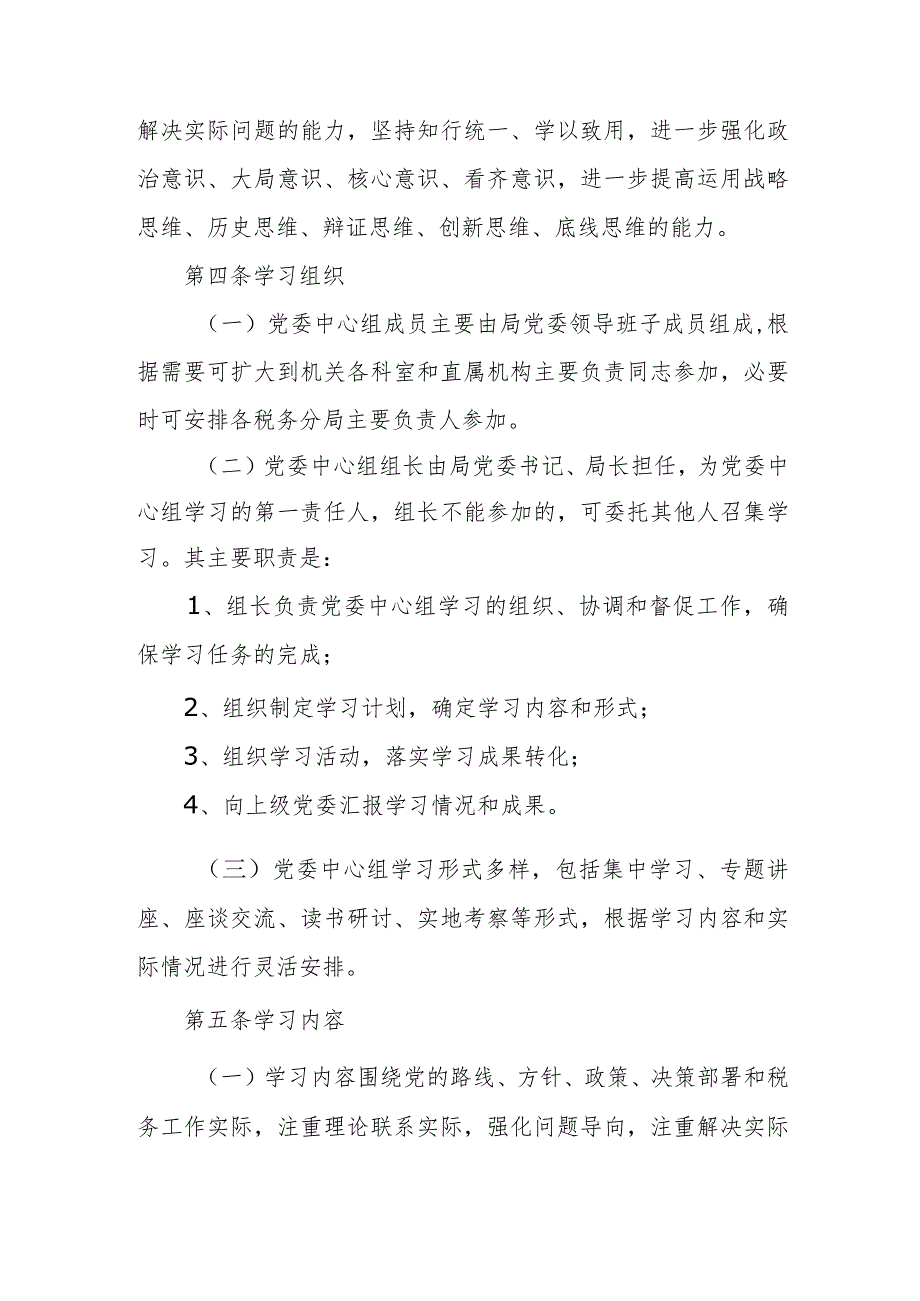 解决实际问题的能力，坚持知行统一、学以致用，进一步强化政治意识、大局意识、核心意识、看齐意识，进一步提高运用战略思维、历史思维、辩证思维、创新思维、底线思维的能力。

第四条学习组织

（一）党委中心组成员主要由局党委领导班子成员组成，根据需要可扩大到机关各科室和直属机构主要负责同志参加，必要时可安排各税务分局主要负责人参加。

（二）党委中心组组长由局党委书记、局长担任，为党委中心组学习的第一责任人，组长不能参加的，可委托其他人召集学习。其主要职责是：

1、组长负责党委中心组学习的组织、协调和督促工作，确保学习任务的完成；

2、组织制定学习计划，确定学习内容和形式；

3、组织学习活动，落实学习成果转化；

4、向上级党委汇报学习情况和成果。

（三）党委中心组学习形式多样，包括集中学习、专题讲座、座谈交流、读书研讨、实地考察等形式，根据学习内容和实际情况进行灵活安排。

第五条学习内容

（一）学习内容围绕党的路线、方针、政策、决策部署和税务工作实际，注重理论联系实际，强化问题导向，注重解决实际